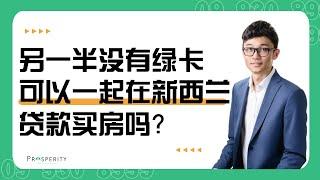 另一半没有绿卡
可以一起在新西兰
贷款买房吗？

PROSPERITY